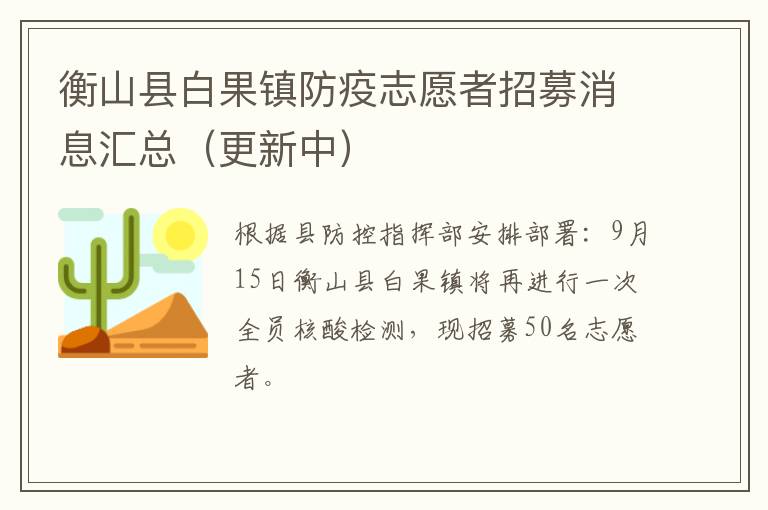 衡山县白果镇防疫志愿者招募消息汇总（更新中）

根据县防控指挥部安排部署：9月15日衡山县白果镇将再进行一次全员核酸检测，现招募50名志愿者。